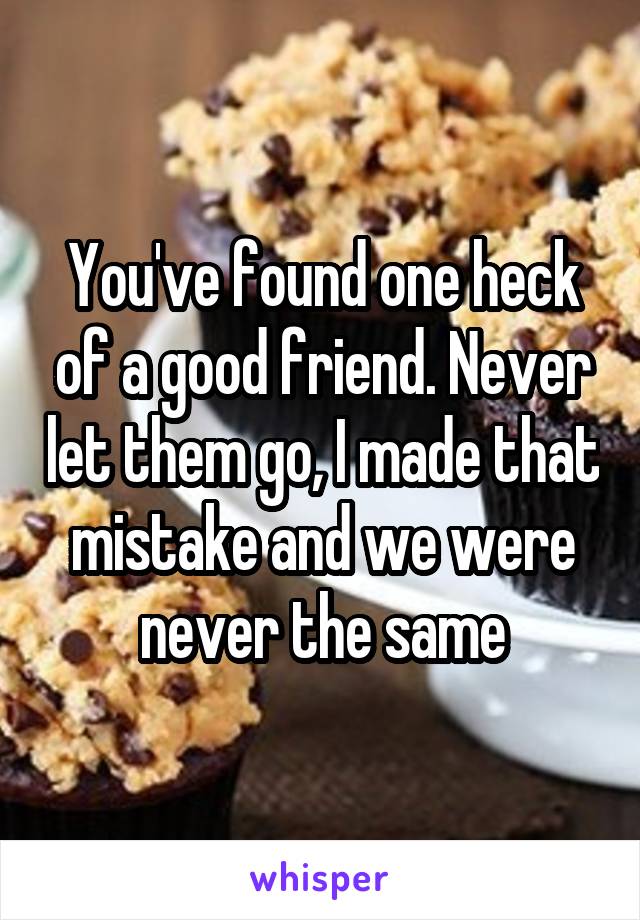 You've found one heck of a good friend. Never let them go, I made that mistake and we were never the same

whisper